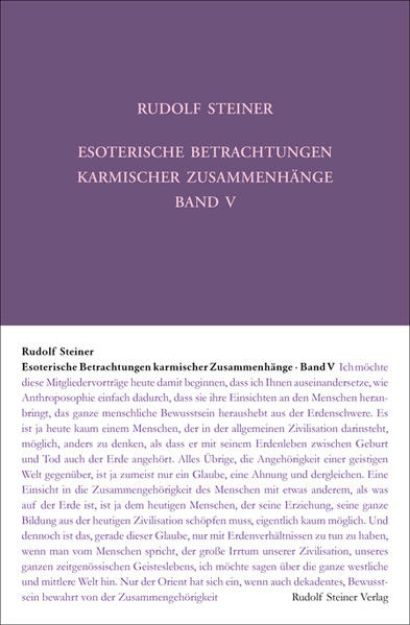 RUDOLF STEINER

ESOTERISCHE BETRACHTUNGEN KARMISCHER ZUSAMMENHÄNGE BAND V

Rudolf Steiner
Esoterische Betrachtungen karmischer Zusammenhänge · Band V Ich möchte diese Mitgliedervorträge heute damit beginnen, dass ich Ihnen auseinandersetze, wie Anthroposophie einfach dadurch, dass sie ihre Einsichten an den Menschen heranbringt, das ganze menschliche Bewusstsein heraushebt aus der Erdenschwere. Es ist ja heute kaum einem Menschen, der in der allgemeinen Zivilisation darinsteht, möglich, anders zu denken, als dass er mit seinem Erdenleben zwischen Geburt und Tod auch der Erde angehört. Alles Übrige, die Angehörigkeit einer geistigen Welt gegenüber, ist ja zumeist nur ein Glaube, eine Ahnung und dergleichen. Eine Einsicht in die Zusammengehörigkeit des Menschen mit etwas anderem, als was auf der Erde ist, ist ja dem heutigen Menschen, der seine Erziehung, seine ganze Bildung aus der heutigen Zivilisation schöpfen muss, eigentlich kaum möglich. Und dennoch ist das, gerade dieser Glaube, nur mit Erdenverhältnissen zu tun zu haben, wenn man vom Menschen spricht, der große Irrtum unserer Zivilisation, unseres ganzen zeitgenössischen Geisteslebens, ich möchte sagen über die ganze westliche und mittlere Welt hin. Nur der Orient hat sich ein, wenn auch dekadentes, Bewusstsein bewahrt von der Zusammengehörigkeit

Rudolf Steiner Verlag